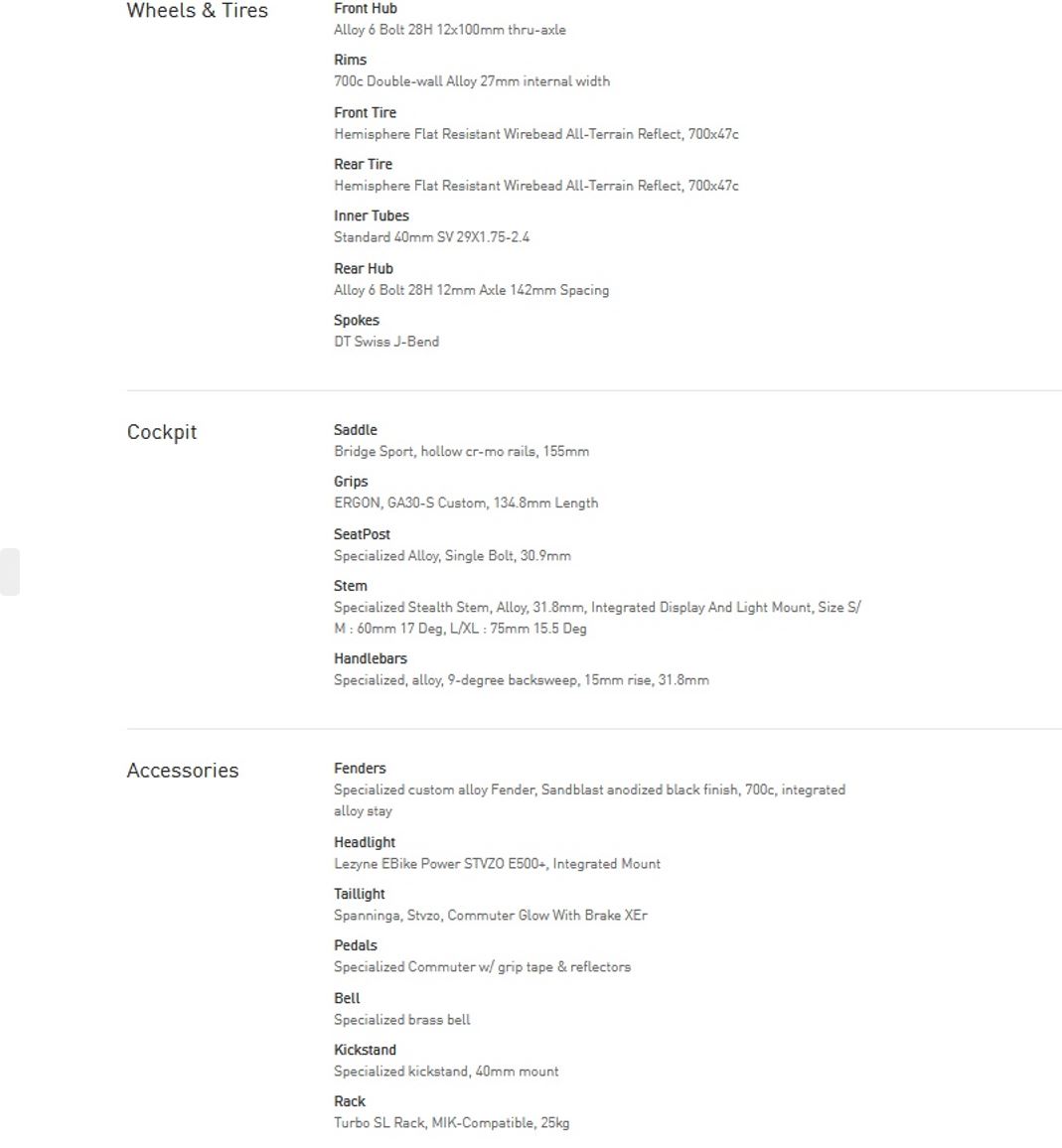 Wheels & Tires

Front Hub
Alloy 6 Bolt 28H 12x100mm thru-axle

Rims
700c Double-wall Alloy 27mm internal width

Front Tire
Hemisphere Flat Resistant Wirebead All-Terrain Reflect, 700x47c

Rear Tire
Hemisphere Flat Resistant Wirebead All-Terrain Reflect, 700x47c

Inner Tubes
Standard 40mm SV 29X1.75-2.4

Rear Hub
Alloy 6 Bolt 28H 12mm Axle 142mm Spacing

Spokes
DT Swiss J-Bend

Cockpit

Saddle
Bridge Sport, hollow cr-mo rails, 155mm

Grips
ERGON, GA30-S Custom, 134.8mm Length

SeatPost
Specialized Alloy, Single Bolt, 30.9mm

Stem
Specialized Stealth Stem, Alloy, 31.8mm, Integrated Display And Light Mount, Size S/M : 60mm 17 Deg, L/XL : 75mm 15.5 Deg

Handlebars
Specialized, alloy, 9-degree backsweep, 15mm rise, 31.8mm

Accessories

Fenders
Specialized custom alloy Fender, Sandblast anodized black finish, 700c, integrated alloy stay

Headlight
Lezyne EBike Power STVZO E500+, Integrated Mount

Taillight
Spanninga, Stvzo, Commuter Glow With Brake XEr

Pedals
Specialized Commuter w/ grip tape & reflectors

Bell
Specialized brass bell

Kickstand
Specialized kickstand, 40mm mount

Rack
Turbo SL Rack, MIK-Compatible, 25kg